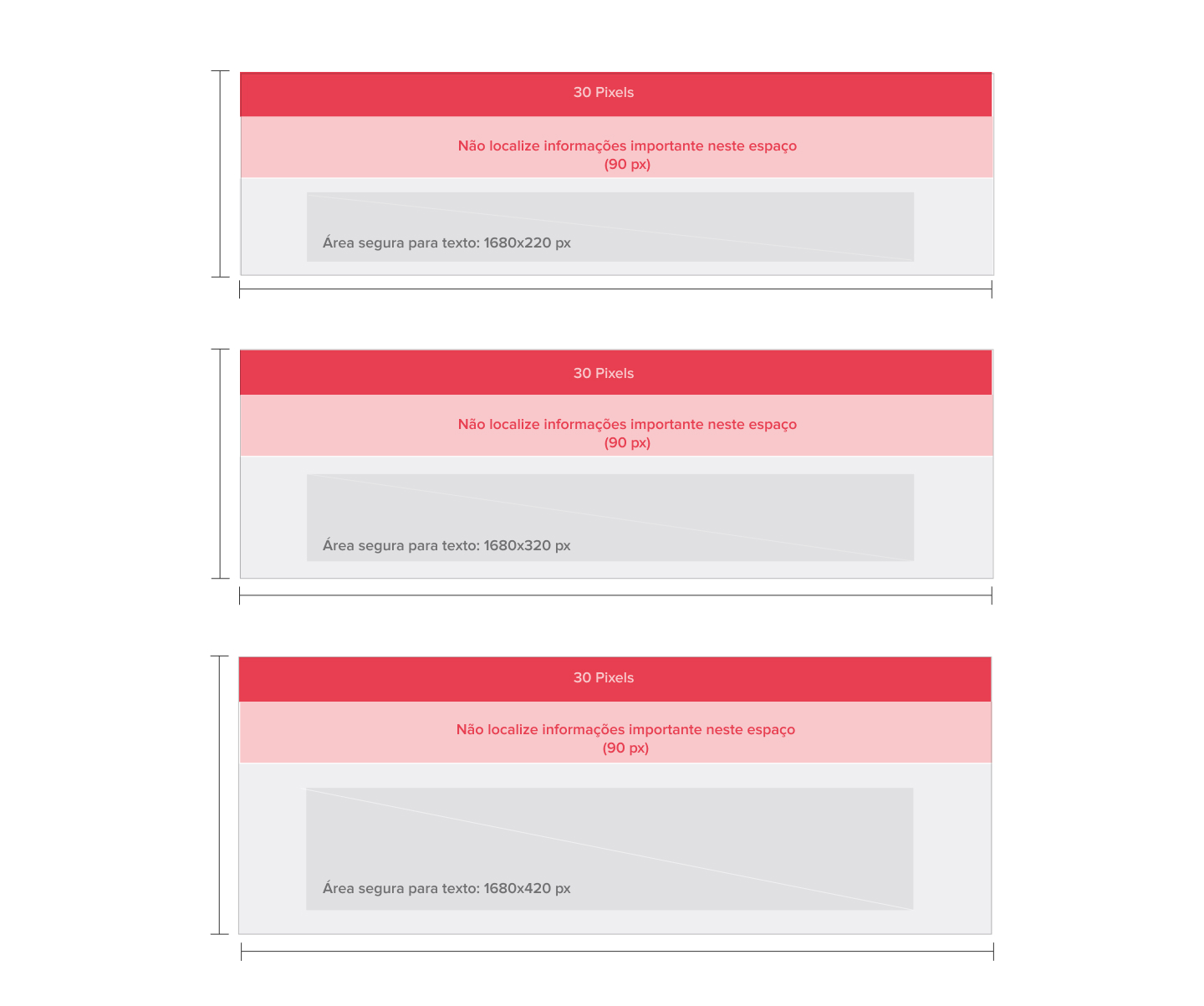 30 Pixels

Não localize informações importante neste espaço
(90 px)

Área segura para texto: 1680x220 px

30 Pixels

Não localize informações importante neste espaço
(90 px)

Área segura para texto: 1680x320 px

30 Pixels

Não localize informações importante neste espaço
(90 px)

Área segura para texto: 1680x420 px